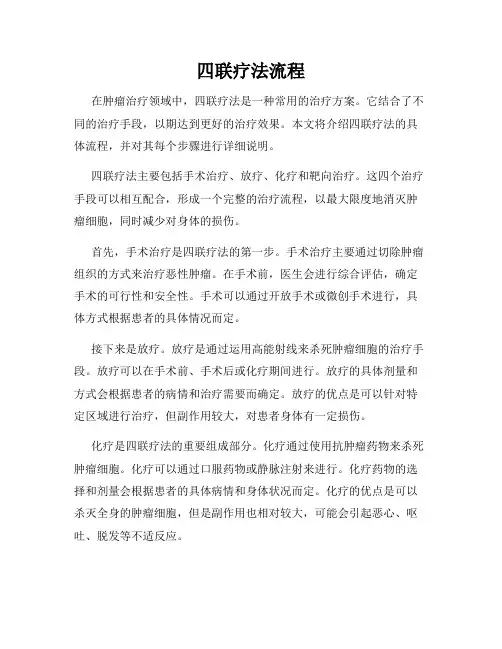 四联疗法流程

在肿瘤治疗领域中，四联疗法是一种常用的治疗方案。它结合了不同的治疗手段，以期达到更好的治疗效果。本文将介绍四联疗法的具体流程，并对其每个步骤进行详细说明。

四联疗法主要包括手术治疗、放疗、化疗和靶向治疗。这四个治疗手段可以相互配合，形成一个完整的治疗流程，以最大限度地消灭肿瘤细胞，同时减少对身体的损伤。

首先，手术治疗是四联疗法的第一步。手术治疗主要通过切除肿瘤组织的方式来治疗恶性肿瘤。在手术前，医生会进行综合评估，确定手术的可行性和安全性。手术可以通过开放手术或微创手术进行，具体方式根据患者的具体情况而定。

接下来是放疗。放疗是通过运用高能射线来杀死肿瘤细胞的治疗手段。放疗可以在手术前、手术后或化疗期间进行。放疗的具体剂量和方式会根据患者的病情和治疗需要而确定。放疗的优点是可以针对特定区域进行治疗，但副作用较大，对患者身体有一定损伤。

化疗是四联疗法的重要组成部分。化疗通过使用抗肿瘤药物来杀死肿瘤细胞。化疗可以通过口服药物或静脉注射来进行。化疗药物的选择和剂量会根据患者的具体病情和身体状况而定。化疗的优点是可以杀灭全身的肿瘤细胞，但是副作用也相对较大，可能会引起恶心、呕吐、脱发等不适反应。